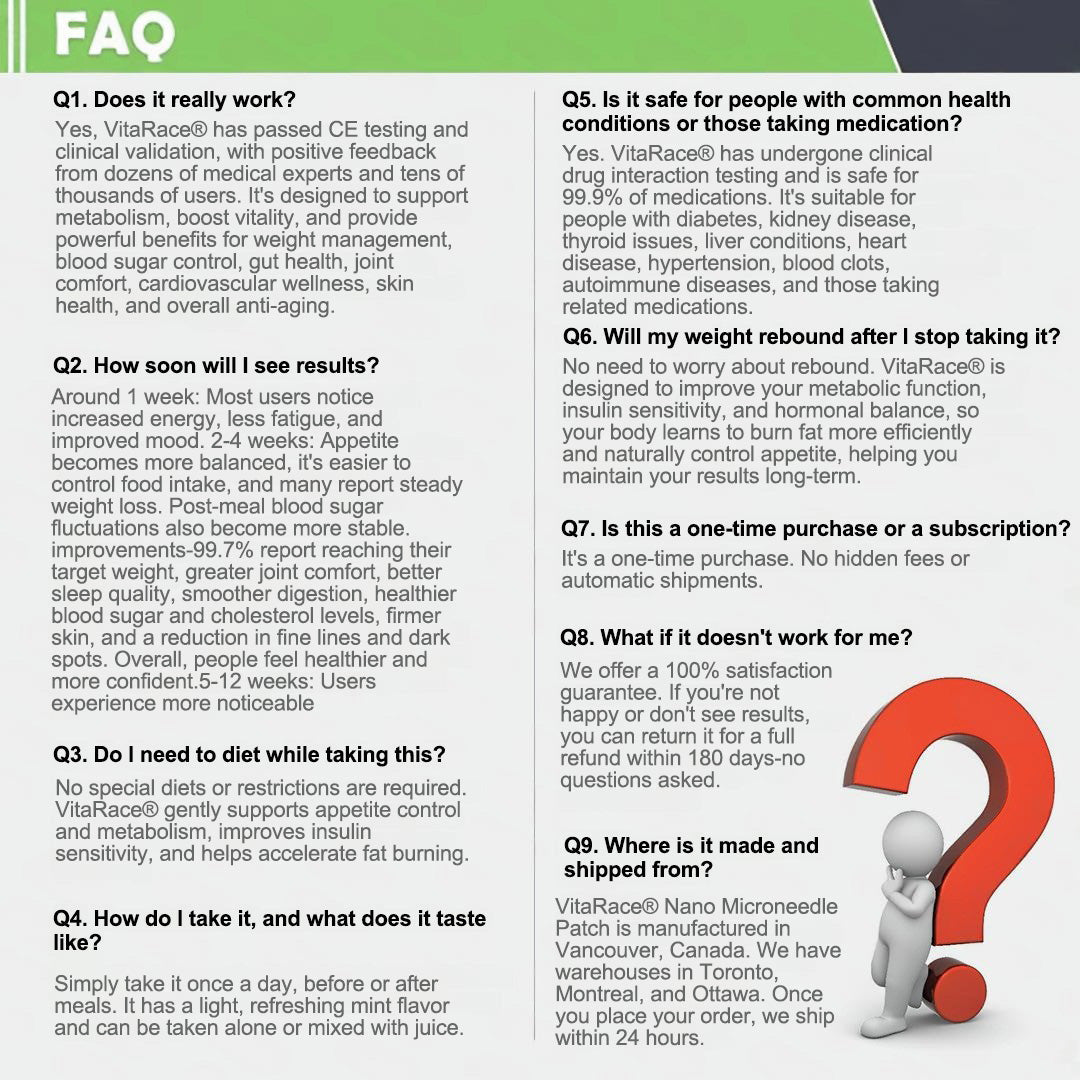 FAQ

Q1. Does it really work?

Yes, VitaRace® has passed CE testing and clinical validation, with positive feedback from dozens of medical experts and tens of thousands of users. It's designed to support metabolism, boost vitality, and provide powerful benefits for weight management, blood sugar control, gut health, joint comfort, cardiovascular wellness, skin health, and overall anti-aging.

Q2. How soon will I see results?

Around 1 week: Most users notice increased energy, less fatigue, and improved mood. 2-4 weeks: Appetite becomes more balanced, it's easier to control food intake, and many report steady weight loss. Post-meal blood sugar fluctuations also become more stable. improvements-99.7% report reaching their target weight, greater joint comfort, better sleep quality, smoother digestion, healthier blood sugar and cholesterol levels, firmer skin, and a reduction in fine lines and dark spots. Overall, people feel healthier and more confident.5-12 weeks: Users experience more noticeable

Q3. Do I need to diet while taking this?

No special diets or restrictions are required. VitaRace® gently supports appetite control and metabolism, improves insulin sensitivity, and helps accelerate fat burning.

Q4. How do I take it, and what does it taste like?

Simply take it once a day, before or after meals. It has a light, refreshing mint flavor and can be taken alone or mixed with juice.

Q5. Is it safe for people with common health conditions or those taking medication?

Yes. VitaRace® has undergone clinical drug interaction testing and is safe for 99.9% of medications. It's suitable for people with diabetes, kidney disease, thyroid issues, liver conditions, heart disease, hypertension, blood clots, autoimmune diseases, and those taking related medications.

Q6. Will my weight rebound after I stop taking it?

No need to worry about rebound. VitaRace® is designed to improve your metabolic function, insulin sensitivity, and hormonal balance, so your body learns to burn fat more efficiently and naturally control appetite, helping you maintain your results long-term.

Q7. Is this a one-time purchase or a subscription?

It's a one-time purchase. No hidden fees or automatic shipments.

Q8. What if it doesn't work for me?

We offer a 100% satisfaction guarantee. If you're not happy or don't see results, you can return it for a full refund within 180 days-no questions asked.

Q9. Where is it made and shipped from?

VitaRace® Nano Microneedle Patch is manufactured in Vancouver, Canada. We have warehouses in Toronto, Montreal, and Ottawa. Once you place your order, we ship within 24 hours.